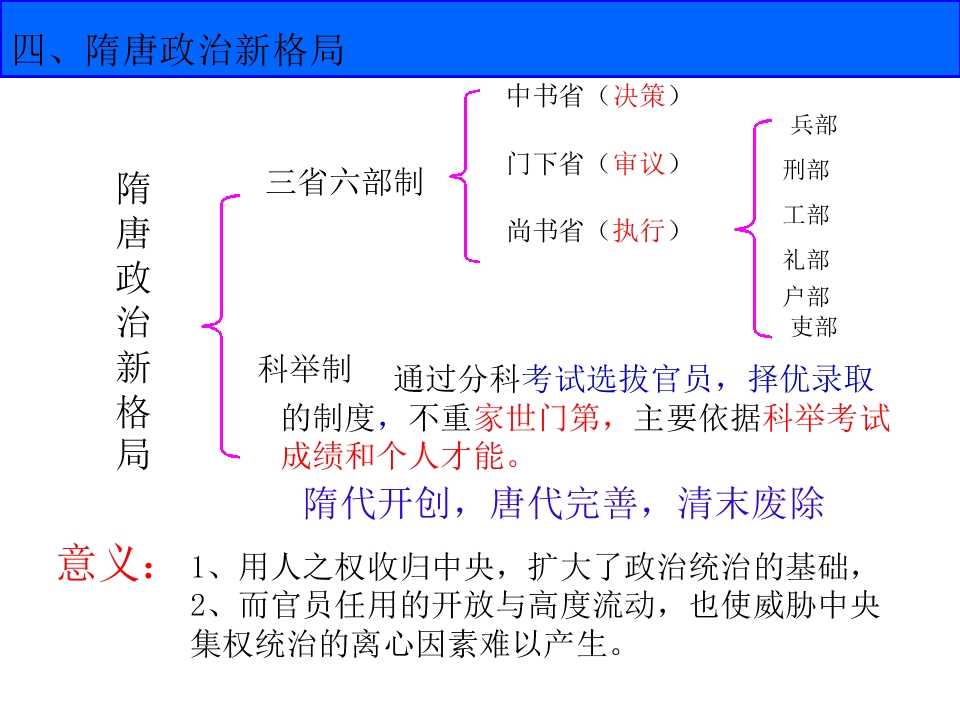 四、隋唐政治新格局

隋唐政治新格局

三省六部制

中书省（决策）

门下省（审议）

尚书省（执行）

兵部

刑部

工部

礼部

户部

吏部

科举制

通过分科考试选拔官员，择优录取的制度，不重家世门第，主要依据科举考试成绩和个人才能。

隋代开创，唐代完善，清末废除

意义：

1、用人之权收归中央，扩大了政治统治的基础，

2、而官员任用的开放与高度流动，也使威胁中央集权统治的离心因素难以产生。